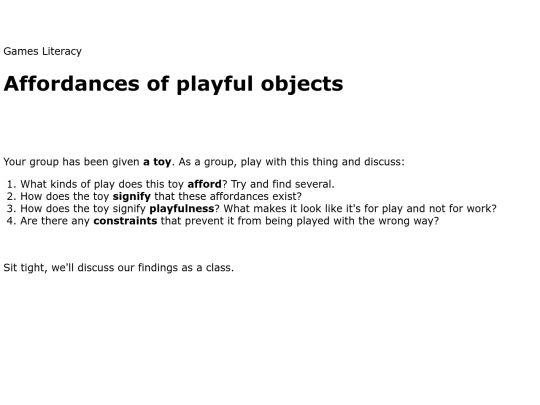 Games Literacy

Affordances of playful objects

Your group has been given a toy. As a group, play with this thing and discuss:

1. What kinds of play does this toy afford? Try and find several.
2. How does the toy signify that these affordances exist?
3. How does the toy signify playfulness? What makes it look like it's for play and not for work?
4. Are there any constraints that prevent it from being played with the wrong way?

Sit tight, we'll discuss our findings as a class.